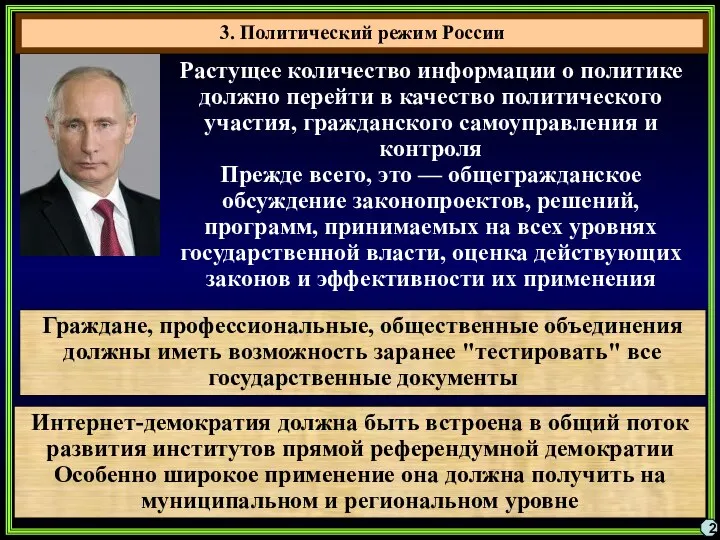 3. Политический режим России

Растущее количество информации о политике должно перейти в качество политического участия, гражданского самоуправления и контроля
Прежде всего, это — общегражданское обсуждение законопроектов, решений, программ, принимаемых на всех уровнях государственной власти, оценка действующих законов и эффективности их применения

Граждане, профессиональные, общественные объединения должны иметь возможность заранее "тестировать" все государственные документы

Интернет-демократия должна быть встроена в общий поток развития институтов прямой референдумной демократии
Особенно широкое применение она должна получить на муниципальном и региональном уровне

2